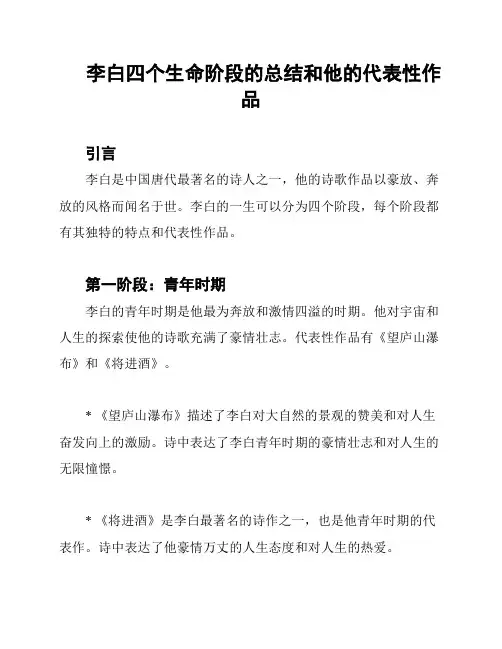 李白四个生命阶段的总结和他的代表性作品

引言

李白是中国唐代最著名的诗人之一，他的诗歌作品以豪放、奔放的风格而闻名于世。李白的一生可以分为四个阶段，每个阶段都有其独特的特点和代表性作品。

第一阶段：青年时期

李白的青年时期是他最为奔放和激情四溢的时期。他对宇宙和人生的探索使他的诗歌充满了豪情壮志。代表性作品有《望庐山瀑布》和《将进酒》。

* 《望庐山瀑布》描述了李白对大自然的景观的赞美和对人生奋发向上的激励。诗中表达了李白青年时期的豪情壮志和对人生的无限憧憬。

* 《将进酒》是李白最著名的诗作之一，也是他青年时期的代表作。诗中表达了他豪情万丈的人生态度和对人生的热爱。